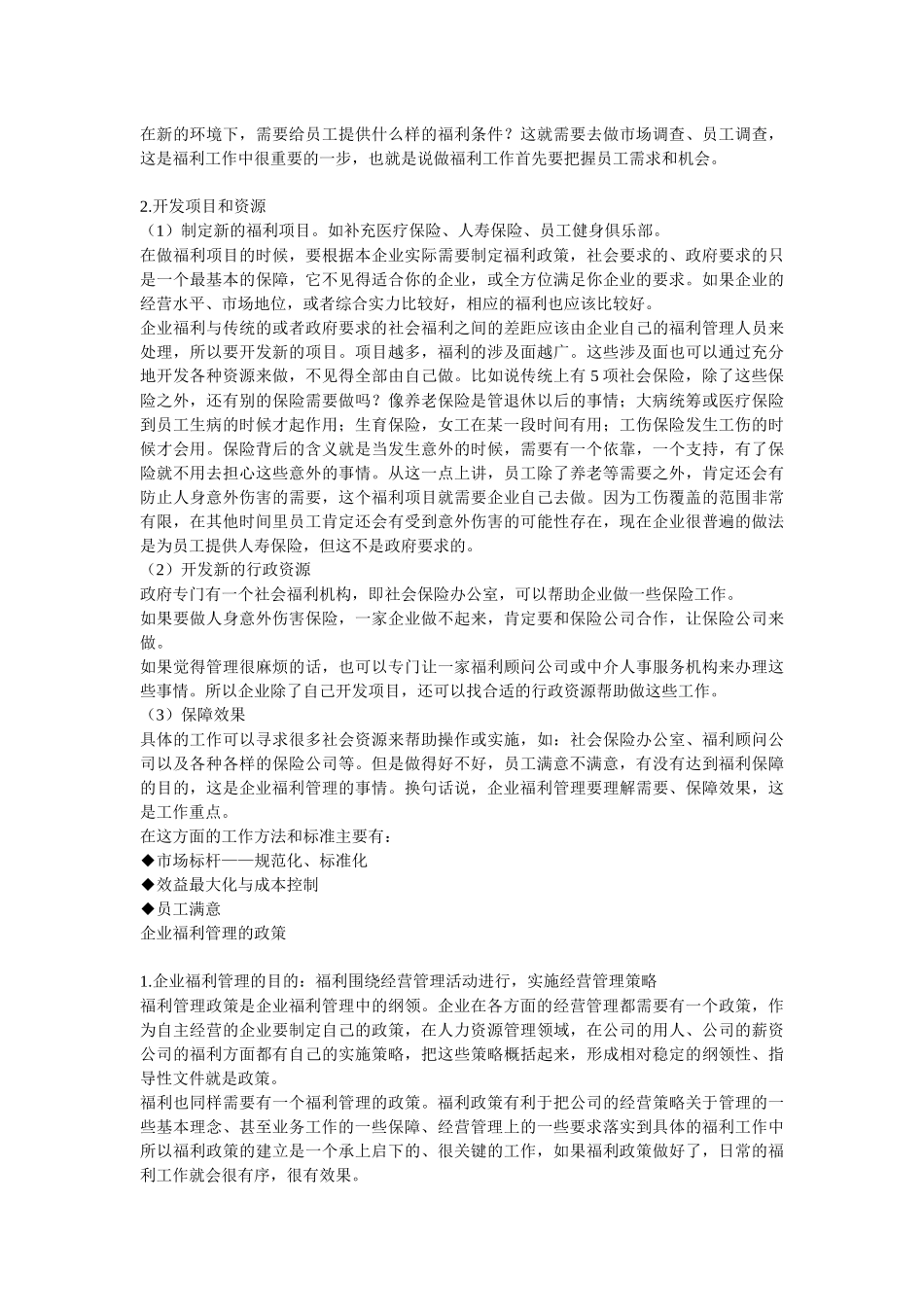 在新的环境下，需要给员工提供什么样的福利条件？这就需要去做市场调查、员工调查，这是福利工作中很重要的一步，也就是说做福利工作首先要把握员工需求和机会。

2.开发项目和资源
（1）制定新的福利项目。如补充医疗保险、人寿保险、员工健身俱乐部。
在做福利项目的时候，要根据本企业实际需要制定福利政策，社会要求的、政府要求的只是一个最基本的保障，它不见得适合你的企业，或全方位满足你企业的要求。如果企业的经营水平、市场地位，或者综合实力比较好，相应的福利也应该比较好。
企业福利与传统的或者政府要求的社会福利之间的差距应该由企业自己的福利管理人员来处理，所以要开发新的项目。项目越多，福利的涉及面越广。这些涉及面也可以通过充分地开发各种资源来做，不见得全部由自己做。比如说传统上有 5 项社会保险，除了这些保险之外，还有别的保险需要做吗？像养老保险是管退休以后的事情；大病统筹或医疗保险到员工生病的时候才起作用；生育保险，女工在某一段时间有用；工伤保险发生工伤的时候才会用。保险背后的含义就是当发生意外的时候，需要有一个依靠，一个支持，有了保险就不用去担心这些意外的事情。从这一点上讲，员工除了养老等需要之外，肯定还会有防止人身意外伤害的需要，这个福利项目就需要企业自己去做。因为工伤覆盖的范围非常有限，在其他时间里员工肯定还会有受到意外伤害的可能性存在，现在企业很普遍的做法是为员工提供人寿保险，但这不是政府要求的。
（2）开发新的行政资源
政府专门有一个社会福利机构，即社会保险办公室，可以帮助企业做一些保险工作。
如果要做人身意外伤害保险，一家企业做不起来，肯定要和保险公司合作，让保险公司来做。
如果觉得管理很麻烦的话，也可以专门让一家福利顾问公司或中介人事服务机构来办理这些事情。所以企业除了自己开发项目，还可以找合适的行政资源帮助做这些工作。
（3）保障效果
具体的工作可以寻求很多社会资源来帮助操作或实施，如：社会保险办公室、福利顾问公司以及各种各样的保险公司等。但是做得好不好，员工满意不满意，有没有达到福利保障的目的，这是企业福利管理的事情。换句话说，企业福利管理要理解需要、保障效果，这是工作重点。
在这方面的工作方法和标准主要有：
◆市场标杆——规范化、标准化
◆效益最大化与成本控制
◆员工满意
企业福利管理的政策

1.企业福利管理的目的：福利围绕经营管理活动进行，实施经营管理策略
福利管理政策是企业福利管理中的纲领。企业在各方面的经营管理都需要有一个政策，作为自主经营的企业要制定自己的政策，在人力资源管理领域，在公司的用人、公司的薪资公司的福利方面都有自己的实施策略，把这些策略概括起来，形成相对稳定的纲领性、指导性文件就是政策。
福利也同样需要有一个福利管理的政策。福利政策有利于把公司的经营策略关于管理的一些基本理念、甚至业务工作的一些保障、经营管理上的一些要求落实到具体的福利工作中所以福利政策的建立是一个承上启下的、很关键的工作，如果福利政策做好了，日常的福利工作就会很有序，很有效果。